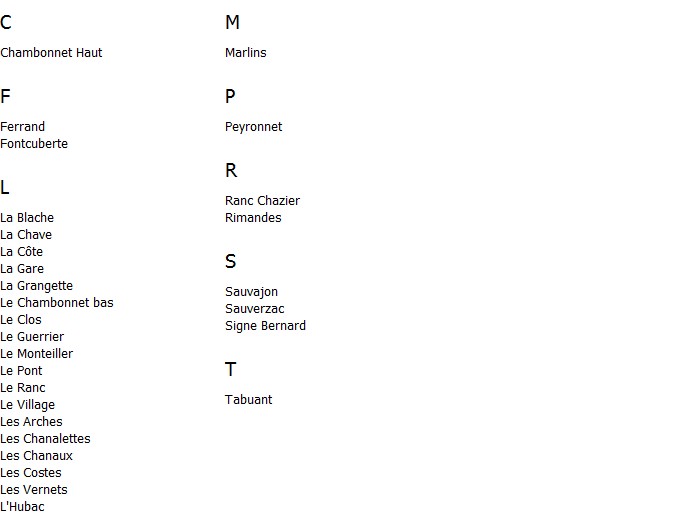 C

Chambonnet Haut

F

Ferrand
Fontcuberte

L

La Blache
La Chave
La Côte
La Gare
La Grangette
Le Chambonnet bas
Le Clos
Le Guerrier
Le Monteiller
Le Pont
Le Ranc
Le Village
Les Arches
Les Chanalettes
Les Chanaux
Les Costes
Les Vernets
L'Hubac

M

Marlins

P

Peyronnet

R

Ranc Chazier
Rimandes

S

Sauvajon
Sauverzac
Signe Bernard

T

Tabuant